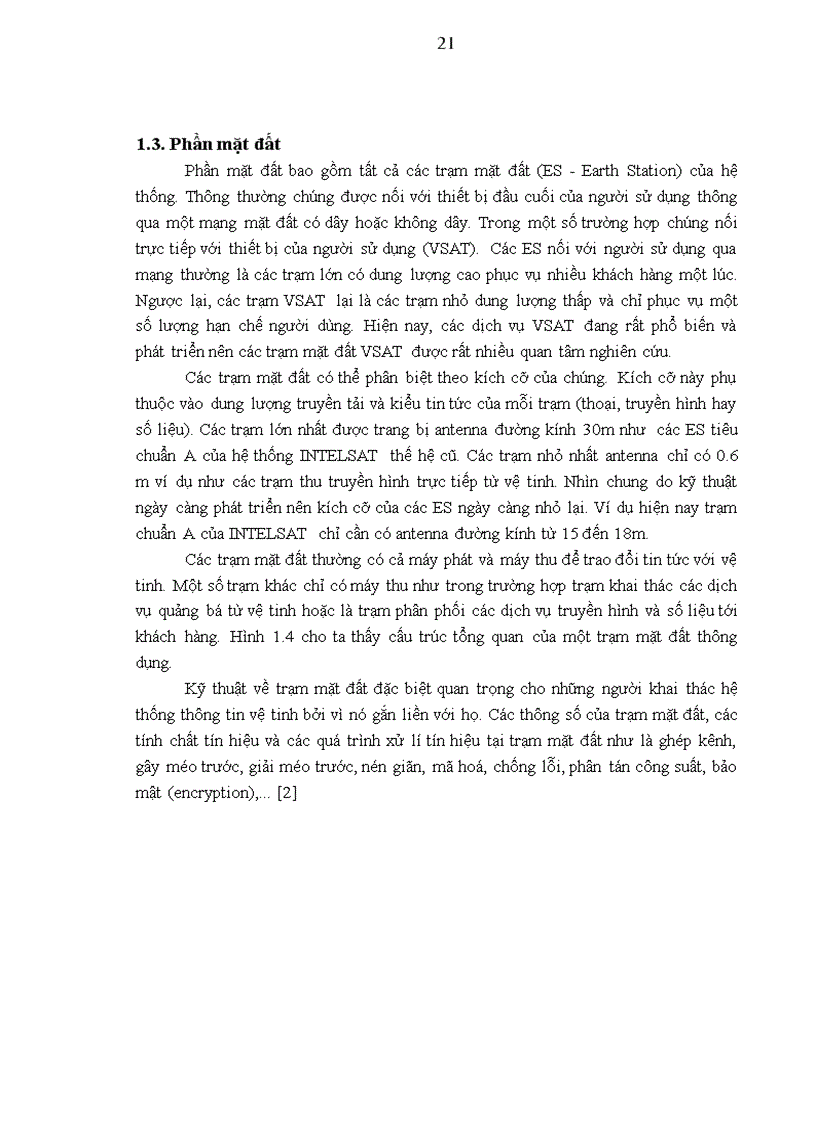 21

1.3. Phần mặt đất

Phần mặt đất bao gồm tất cả các trạm mặt đất (ES - Earth Station) của hệ thống. Thông thường chúng được nối với thiết bị đầu cuối của người sử dụng thông qua một mạng mặt đất có dây hoặc không dây. Trong một số trường hợp chúng nối trực tiếp với thiết bị của người sử dụng (VSAT). Các ES nối với người sử dụng qua mạng thường là các trạm lớn có dung lượng cao phục vụ nhiều khách hàng một lúc. Ngược lại, các trạm VSAT lại là các trạm nhỏ dung lượng thấp và chỉ phục vụ một số lượng hạn chế người dùng. Hiện nay, các dịch vụ VSAT đang rất phổ biến và phát triển nên các trạm mặt đất VSAT được rất nhiều quan tâm nghiên cứu.

Các trạm mặt đất có thể phân biệt theo kích cỡ của chúng. Kích cỡ này phụ thuộc vào dung lượng truyền tải và kiểu tin tức của mỗi trạm (thoại, truyền hình hay số liệu). Các trạm lớn nhất được trang bị antenna đường kính 30m như các ES tiêu chuẩn A của hệ thống INTELSAT thế hệ cũ. Các trạm nhỏ nhất antenna chỉ có 0.6 m ví dụ như các trạm thu truyền hình trực tiếp từ vệ tinh. Nhìn chung do kỹ thuật ngày càng phát triển nên kích cỡ của các ES ngày càng nhỏ lại. Ví dụ hiện nay trạm chuẩn A của INTELSAT chỉ cần có antenna đường kính từ 15 đến 18m.

Các trạm mặt đất thường có cả máy phát và máy thu để trao đổi tin tức với vệ tinh. Một số trạm khác chỉ có máy thu như trong trường hợp trạm khai thác các dịch vụ quảng bá từ vệ tinh hoặc là trạm phân phối các dịch vụ truyền hình và số liệu tới khách hàng. Hình 1.4 cho ta thấy cấu trúc tổng quan của một trạm mặt đất thông dụng.

Kỹ thuật về trạm mặt đất đặc biệt quan trọng cho những người khai thác hệ thống thông tin vệ tinh bởi vì nó gắn liền với họ. Các thông số của trạm mặt đất, các tính chất tín hiệu và các quá trình xử lí tín hiệu tại trạm mặt đất như là ghép kênh, gây méo trước, giải méo trước, nén giãn, mã hoá, chống lỗi, phân tán công suất, bảo mật (encryption),... [2]